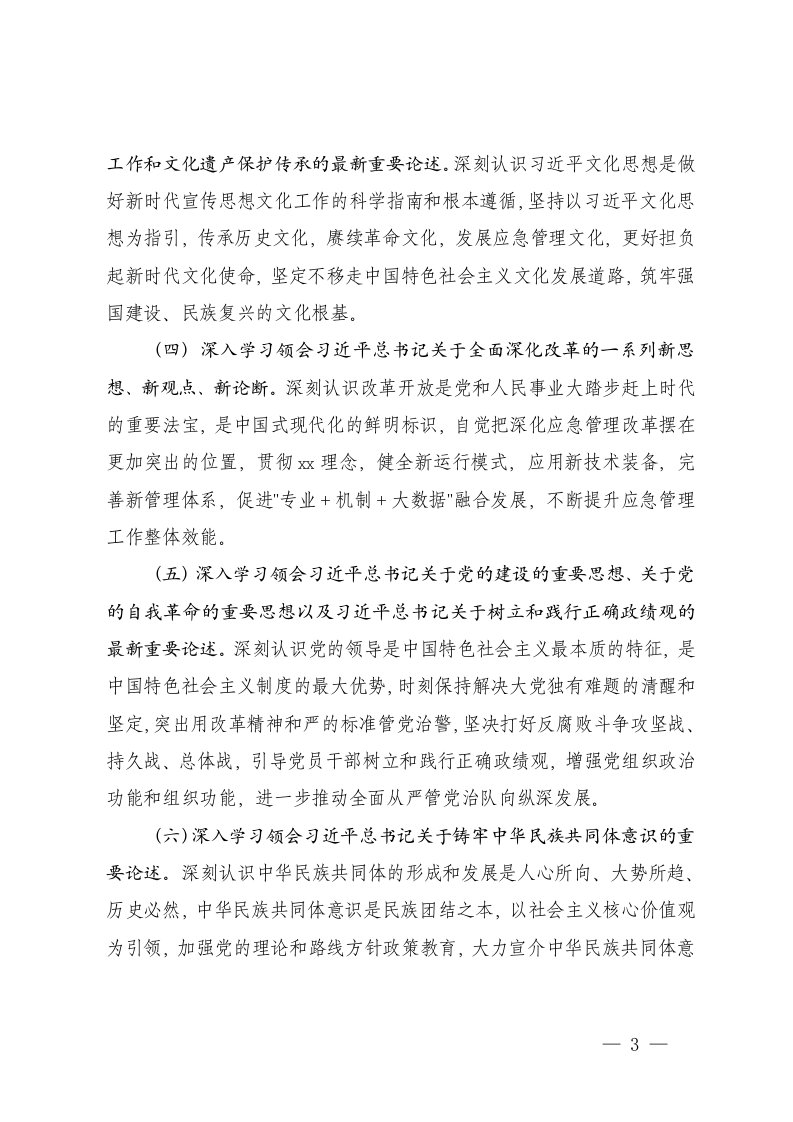 工作和文化遗产保护传承的最新重要论述。深刻认识习近平文化思想是做好新时代宣传思想文化工作的科学指南和根本遵循，坚持以习近平文化思想为指引，传承历史文化，赓续革命文化，发展应急管理文化，更好担负起新时代文化使命，坚定不移走中国特色社会主义文化发展道路，筑牢强国建设、民族复兴的文化根基。

（四）深入学习领会习近平总书记关于全面深化改革的一系列新思想、新观点、新论断。深刻认识改革开放是党和人民事业大踏步赶上时代的重要法宝，是中国式现代化的鲜明标识，自觉把深化应急管理改革摆在更加突出的位置，贯彻xx理念，健全新运行模式，应用新技术装备，完善新管理体系，促进"专业＋机制＋大数据"融合发展，不断提升应急管理工作整体效能。

（五）深入学习领会习近平总书记关于党的建设的重要思想、关于党的自我革命的重要思想以及习近平总书记关于树立和践行正确政绩观的最新重要论述。深刻认识党的领导是中国特色社会主义最本质的特征，是中国特色社会主义制度的最大优势，时刻保持解决大党独有难题的清醒和坚定，突出用改革精神和严的标准管党治警，坚决打好反腐败斗争攻坚战、持久战、总体战，引导党员干部树立和践行正确政绩观，增强党组织政治功能和组织功能，进一步推动全面从严管党治队向纵深发展。

（六）深入学习领会习近平总书记关于铸牢中华民族共同体意识的重要论述。深刻认识中华民族共同体的形成和发展是人心所向、大势所趋、历史必然，中华民族共同体意识是民族团结之本，以社会主义核心价值观为引领，加强党的理论和路线方针政策教育，大力宣介中华民族共同体意

— 3 —